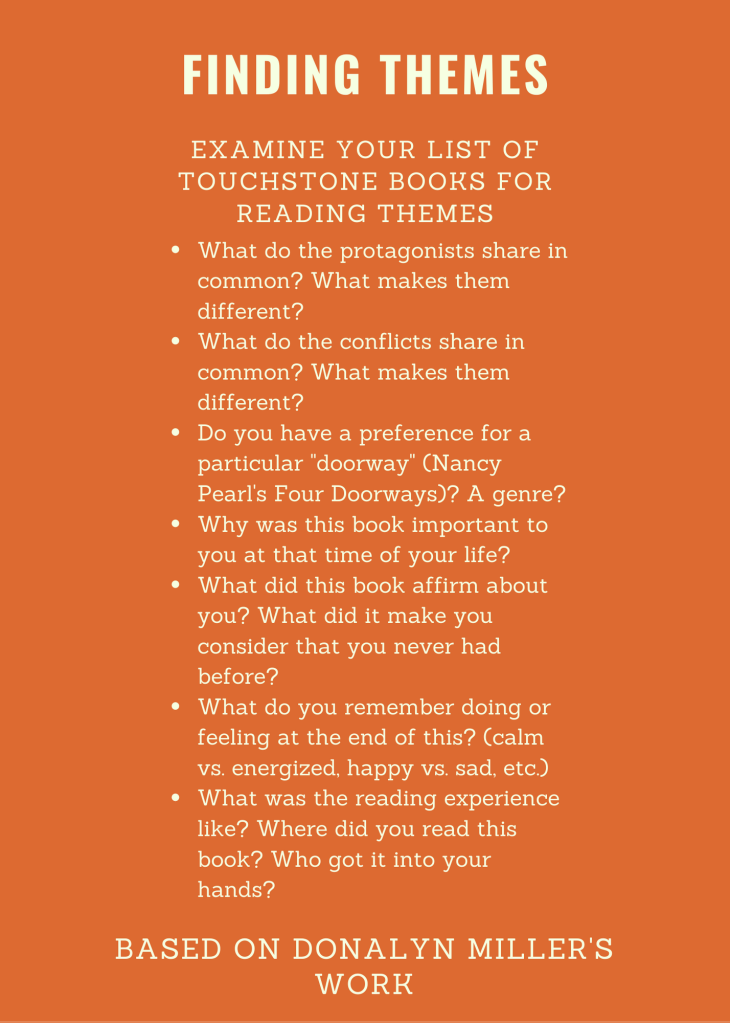 FINDING THEMES

EXAMINE YOUR LIST OF TOUCHSTONE BOOKS FOR READING THEMES

- What do the protagonists share in common? What makes them different?
- What do the conflicts share in common? What makes them different?
- Do you have a preference for a particular "doorway" (Nancy Pearl's Four Doorways)? A genre?
- Why was this book important to you at that time of your life?
- What did this book affirm about you? What did it make you consider that you never had before?
- What do you remember doing or feeling at the end of this? (calm vs. energized, happy vs. sad, etc.)
- What was the reading experience like? Where did you read this book? Who got it into your hands?

BASED ON DONALYN MILLER'S WORK